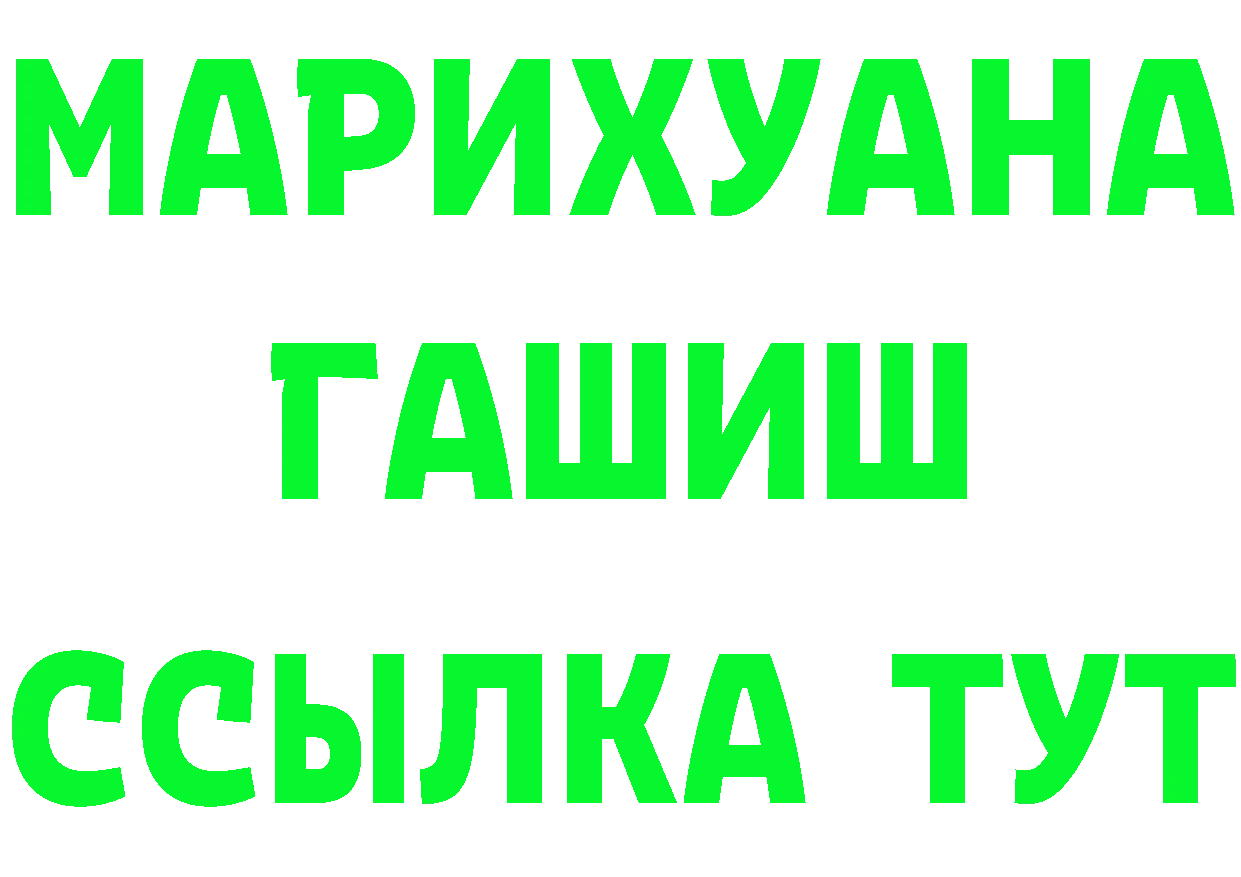 МАРИХУАНА
ГАШИШ
ССЫЛКА ТУТ